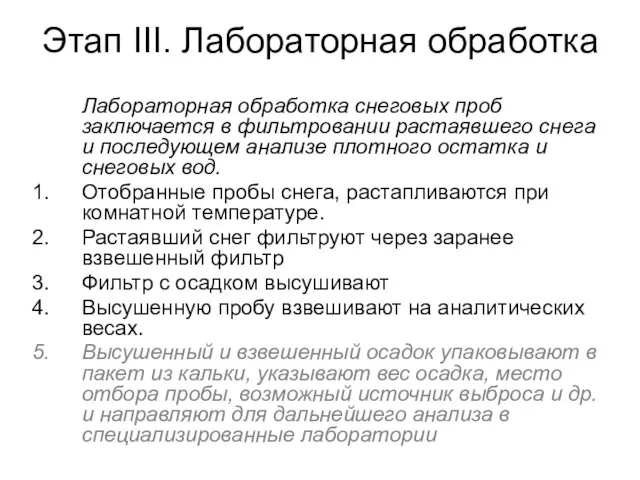 Этап III. Лабораторная обработка

Лабораторная обработка снеговых проб заключается в фильтровании растаявшего снега и последующем анализе плотного остатка и снеговых вод.

1. Отобранные пробы снега, растапливаются при комнатной температуре.
2. Растаявший снег фильтруют через заранее взвешенный фильтр
3. Фильтр с осадком высушивают
4. Высушенную пробу взвешивают на аналитических весах.
5. Высушенный и взвешенный осадок упаковывают в пакет из кальки, указывают вес осадка, место отбора пробы, возможный источник выброса и др. и направляют для дальнейшего анализа в специализированные лаборатории